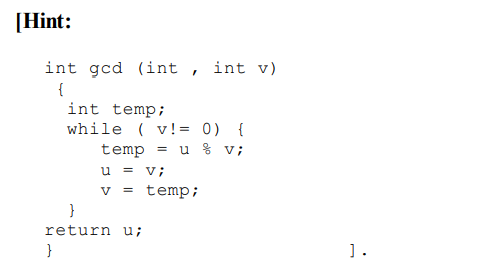 [Hint:

int gcd (int , int v)
 {
  int temp;
  while ( v!= 0) {
     temp = u % v;
     u = v;
     v = temp;
  }
return u;
}                               ].